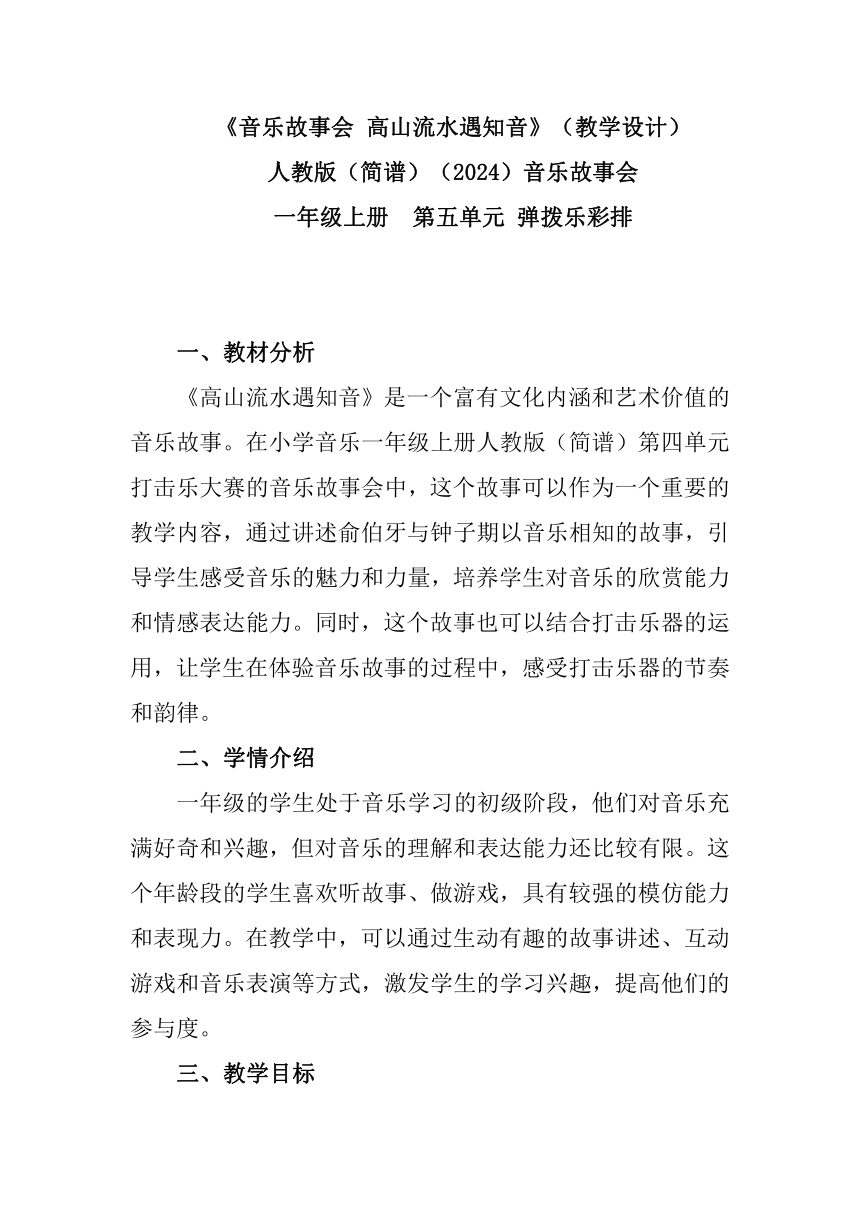 《音乐故事会 高山流水遇知音》（教学设计）
人教版（简谱）（2024）音乐故事会
一年级上册　第五单元 弹拨乐彩排

一、教材分析

《高山流水遇知音》是一个富有文化内涵和艺术价值的音乐故事。在小学音乐一年级上册人教版（简谱）第四单元打击乐大赛的音乐故事会中，这个故事可以作为一个重要的教学内容，通过讲述俞伯牙与钟子期以音乐相知的故事，引导学生感受音乐的魅力和力量，培养学生对音乐的欣赏能力和情感表达能力。同时，这个故事也可以结合打击乐器的运用，让学生在体验音乐故事的过程中，感受打击乐器的节奏和韵律。

二、学情介绍

一年级的学生处于音乐学习的初级阶段，他们对音乐充满好奇和兴趣，但对音乐的理解和表达能力还比较有限。这个年龄段的学生喜欢听故事、做游戏，具有较强的模仿能力和表现力。在教学中，可以通过生动有趣的故事讲述、互动游戏和音乐表演等方式，激发学生的学习兴趣，提高他们的参与度。

三、教学目标